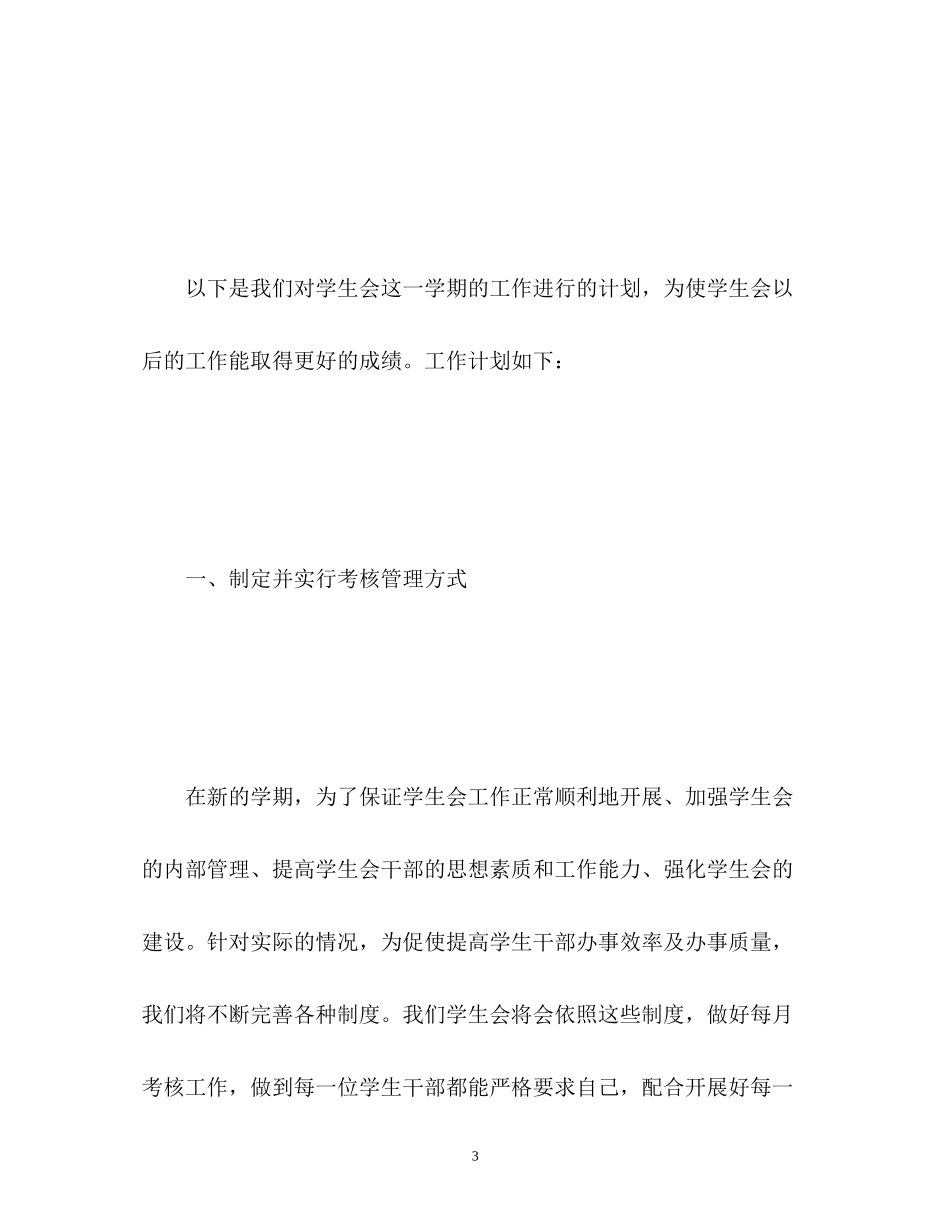 以下是我们对学生会这一学期的工作进行的计划，为使学生会以后的工作能取得更好的成绩。工作计划如下：

一、制定并实行考核管理方式

在新的学期，为了保证学生会工作正常顺利地开展、加强学生会的内部管理、提高学生会干部的思想素质和工作能力、强化学生会的建设。针对实际的情况，为促使提高学生干部办事效率及办事质量，我们将不断完善各种制度。我们学生会将会依照这些制度，做好每月考核工作，做到每一位学生干部都能严格要求自己，配合开展好每一

3